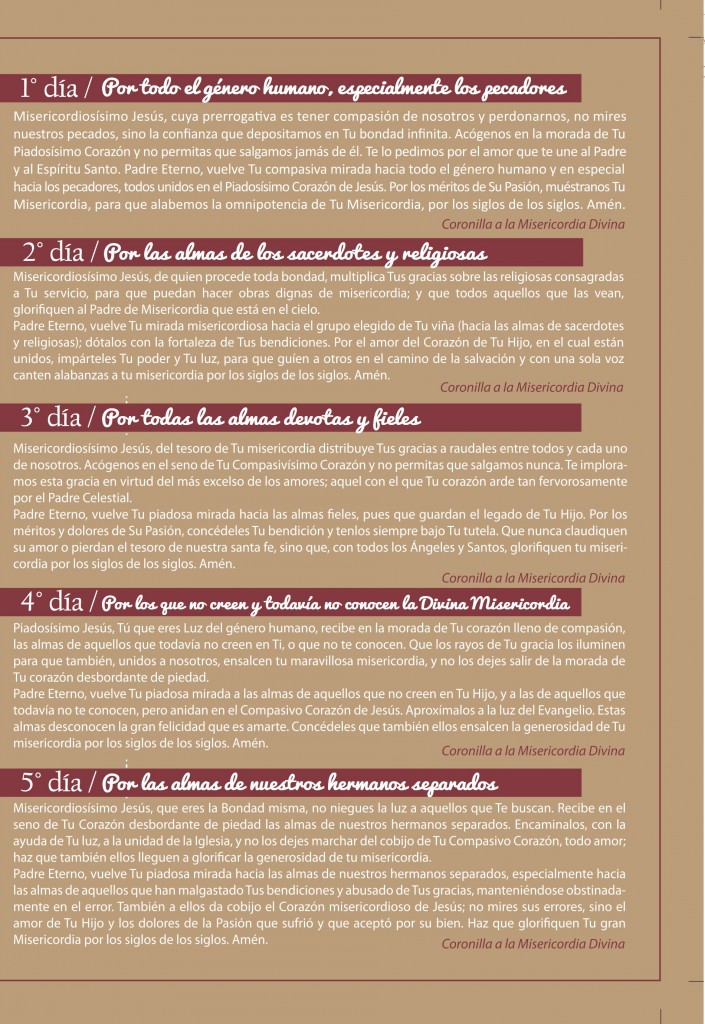 1° día / Por todo el género humano, especialmente los pecadores

Misericordiosísimo Jesús, cuya prerrogativa es tener compasión de nosotros y perdonarnos, no mires nuestros pecados, sino la confianza que depositamos en Tu bondad infinita. Acógenos en la morada de Tu Piadosísimo Corazón y no permitas que salgamos jamás de él. Te lo pedimos por el amor que te une al Padre y al Espíritu Santo. Padre Eterno, vuelve Tu compasiva mirada hacia todo el género humano y en especial hacia los pecadores, todos unidos en el Piadosísimo Corazón de Jesús. Por los méritos de Su Pasión, muéstranos Tu Misericordia, para que alabemos la omnipotencia de Tu Misericordia, por los siglos de los siglos. Amén.

Coronilla a la Misericordia Divina

2° día / Por las almas de los sacerdotes y religiosas

Misericordiosísimo Jesús, de quien procede toda bondad, multiplica Tus gracias sobre las religiosas consagradas a Tu servicio, para que puedan hacer obras dignas de misericordia; y que todos aquellos que las vean, glorifiquen al Padre de Misericordia que está en el cielo.
Padre Eterno, vuelve Tu mirada misericordiosa hacia el grupo elegido de Tu viña (hacia las almas de sacerdotes y religiosas); dótalos con la fortaleza de Tus bendiciones. Por el amor del Corazón de Tu Hijo, en el cual están unidos, impárteles Tu poder y Tu luz, para que guíen a otros en el camino de la salvación y con una sola voz canten alabanzas a tu misericordia por los siglos de los siglos. Amén.

Coronilla a la Misericordia Divina

3° día / Por todas las almas devotas y fieles

Misericordiosísimo Jesús, del tesoro de Tu misericordia distribuye Tus gracias a raudales entre todos y cada uno de nosotros. Acógenos en el seno de Tu Compasivísimo Corazón y no permitas que salgamos nunca. Te imploramos esta gracia en virtud del más excelso de los amores; aquel con el que Tu corazón arde tan fervorosamente por el Padre Celestial.
Padre Eterno, vuelve Tu piadosa mirada hacia las almas fieles, pues que guardan el legado de Tu Hijo. Por los méritos y dolores de Su Pasión, concédeles Tu bendición y tenlos siempre bajo Tu tutela. Que nunca claudiquen su amor o pierdan el tesoro de nuestra santa fe, sino que, con todos los Ángeles y Santos, glorifiquen tu misericordia por los siglos de los siglos. Amén.

Coronilla a la Misericordia Divina

4° día / Por los que no creen y todavía no conocen la Divina Misericordia

Piadosísimo Jesús, Tú que eres Luz del género humano, recibe en la morada de Tu corazón lleno de compasión, las almas de aquellos que todavía no creen en Ti, o que no te conocen. Que los rayos de Tu gracia los iluminen para que también, unidos a nosotros, ensalcen tu maravillosa misericordia, y no los dejes salir de la morada de Tu corazón desbordante de piedad.
Padre Eterno, vuelve Tu piadosa mirada a las almas de aquellos que no creen en Tu Hijo, y a las de aquellos que todavía no te conocen, pero anidan en el Compasivo Corazón de Jesús. Aproxímalos a la luz del Evangelio. Estas almas desconocen la gran felicidad que es amarte. Concédeles que también ellos ensalcen la generosidad de Tu misericordia por los siglos de los siglos. Amén.

Coronilla a la Misericordia Divina

5° día / Por las almas de nuestros hermanos separados

Misericordiosísimo Jesús, que eres la Bondad misma, no niegues la luz a aquellos que Te buscan. Recibe en el seno de Tu Corazón desbordante de piedad las almas de nuestros hermanos separados. Encamínalos, con la ayuda de Tu luz, a la unidad de la Iglesia, y no los dejes marchar del cobijo de Tu Compasivo Corazón, todo amor; haz que también ellos lleguen a glorificar la generosidad de tu misericordia.
Padre Eterno, vuelve Tu piadosa mirada hacia las almas de nuestros hermanos separados, especialmente hacia las almas de aquellos que han malgastado Tus bendiciones y abusado de Tus gracias, manteniéndose obstinadamente en el error. También a ellos da cobijo el Corazón misericordioso de Jesús; no mires sus errores, sino el amor de Tu Hijo y los dolores de la Pasión que sufrió y que aceptó por su bien. Haz que glorifiquen Tu gran Misericordia por los siglos de los siglos. Amén.

Coronilla a la Misericordia Divina